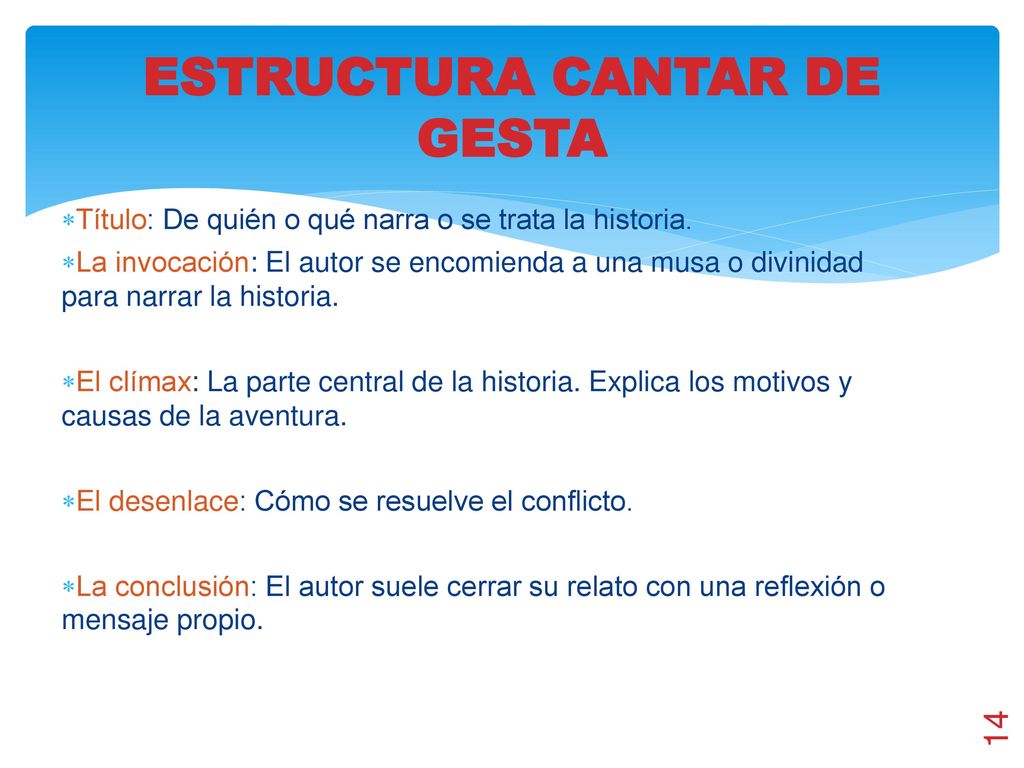 ESTRUCTURA CANTAR DE GESTA

Título: De quién o qué narra o se trata la historia.

La invocación: El autor se encomienda a una musa o divinidad para narrar la historia.

El clímax: La parte central de la historia. Explica los motivos y causas de la aventura.

El desenlace: Cómo se resuelve el conflicto.

La conclusión: El autor suele cerrar su relato con una reflexión o mensaje propio.

14